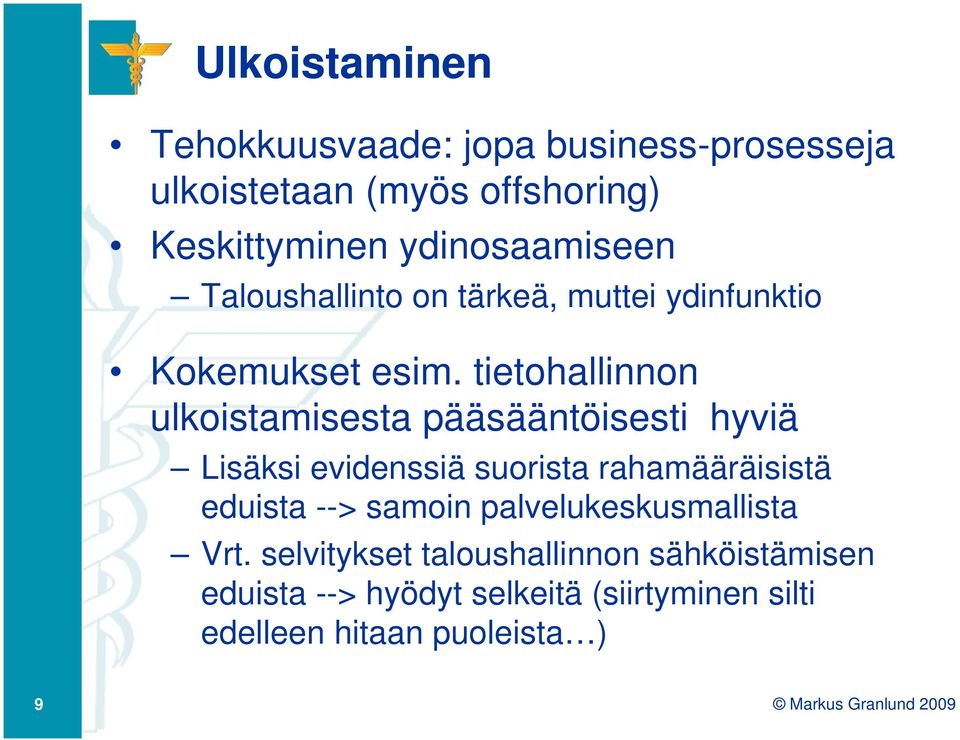 Ulkoistaminen

• Tehokkuusvaade: jopa business-prosesseja ulkoistetaan (myös offshoring)
• Keskittyminen ydinosaamiseen
– Taloushallinto on tärkeä, muttei ydinfunktio
• Kokemukset esim. tietohallinnon ulkoistamisesta pääsääntöisesti hyviä
– Lisäksi evidenssiä suorista rahamääräisistä eduista --> samoin palvelukeskusmallista
– Vrt. selvitykset taloushallinnon sähköistämisen eduista --> hyödyt selkeitä (siirtyminen silti edelleen hitaan puoleista…)

9

© Markus Granlund 2009